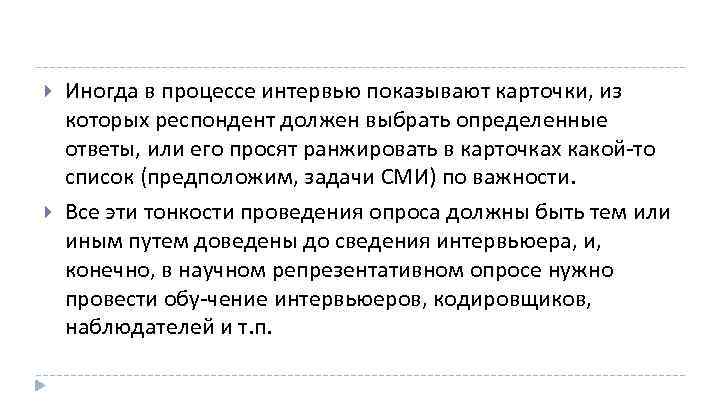 Иногда в процессе интервью показывают карточки, из которых респондент должен выбрать определенные ответы, или его просят ранжировать в карточках какой-то список (предположим, задачи СМИ) по важности.

Все эти тонкости проведения опроса должны быть тем или иным путем доведены до сведения интервьюера, и, конечно, в научном репрезентативном опросе нужно провести обу-чение интервьюеров, кодировщиков, наблюдателей и т.п.